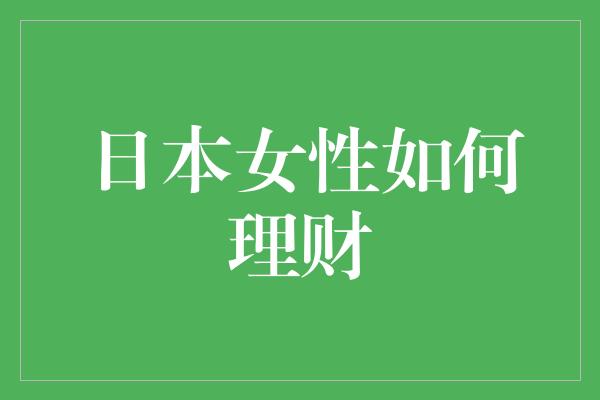 日本女性如何理财